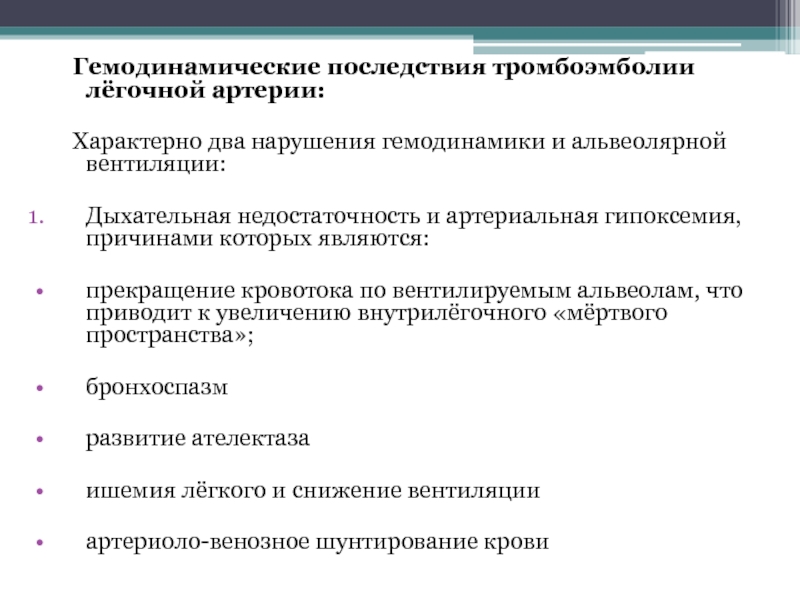 Гемодинамические последствия тромбоэмболии лёгочной артерии:

Характерно два нарушения гемодинамики и альвеолярной вентиляции:

1. Дыхательная недостаточность и артериальная гипоксемия, причинами которых являются:

• прекращение кровотока по вентилируемым альвеолам, что приводит к увеличению внутрилёгочного «мёртвого пространства»;

• бронхоспазм

• развитие ателектаза

• ишемия лёгкого и снижение вентиляции

• артериоло-венозное шунтирование крови